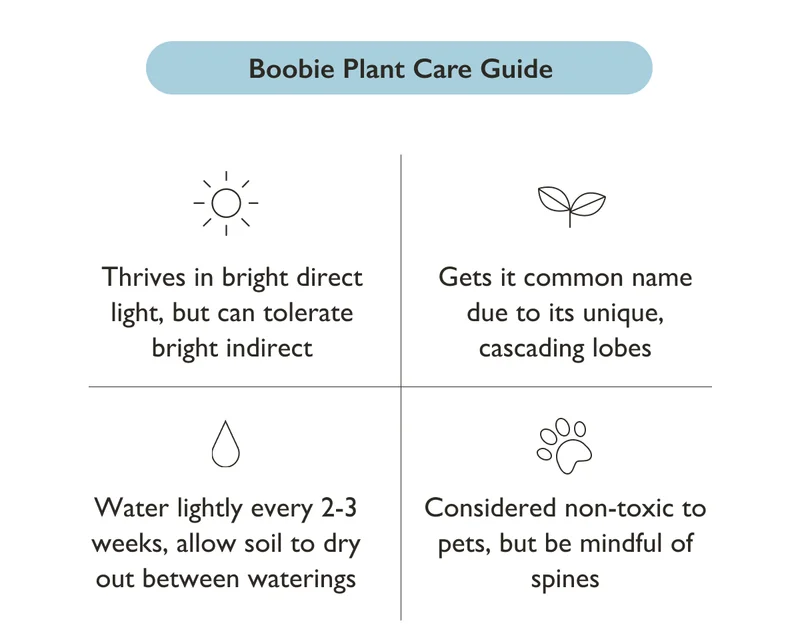 Boobie Plant Care Guide

Thrives in bright direct light, but can tolerate bright indirect

Gets it common name due to its unique, cascading lobes

Water lightly every 2-3 weeks, allow soil to dry out between waterings

Considered non-toxic to pets, but be mindful of spines